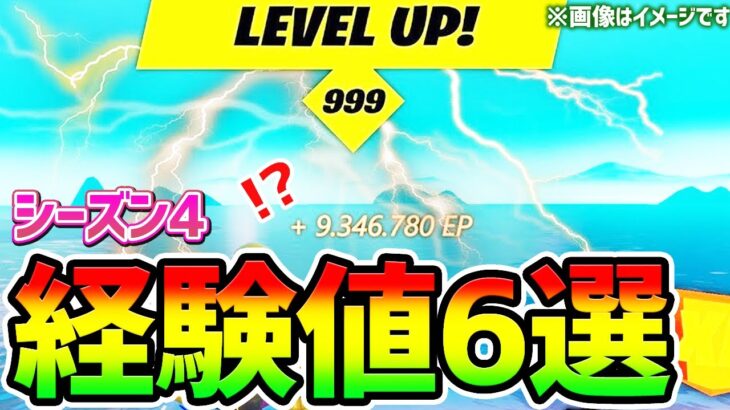 LEVEL UP!

※画像はイメージです

999

!?

シーズン4

+ 9.346.780 EP

経験値6選